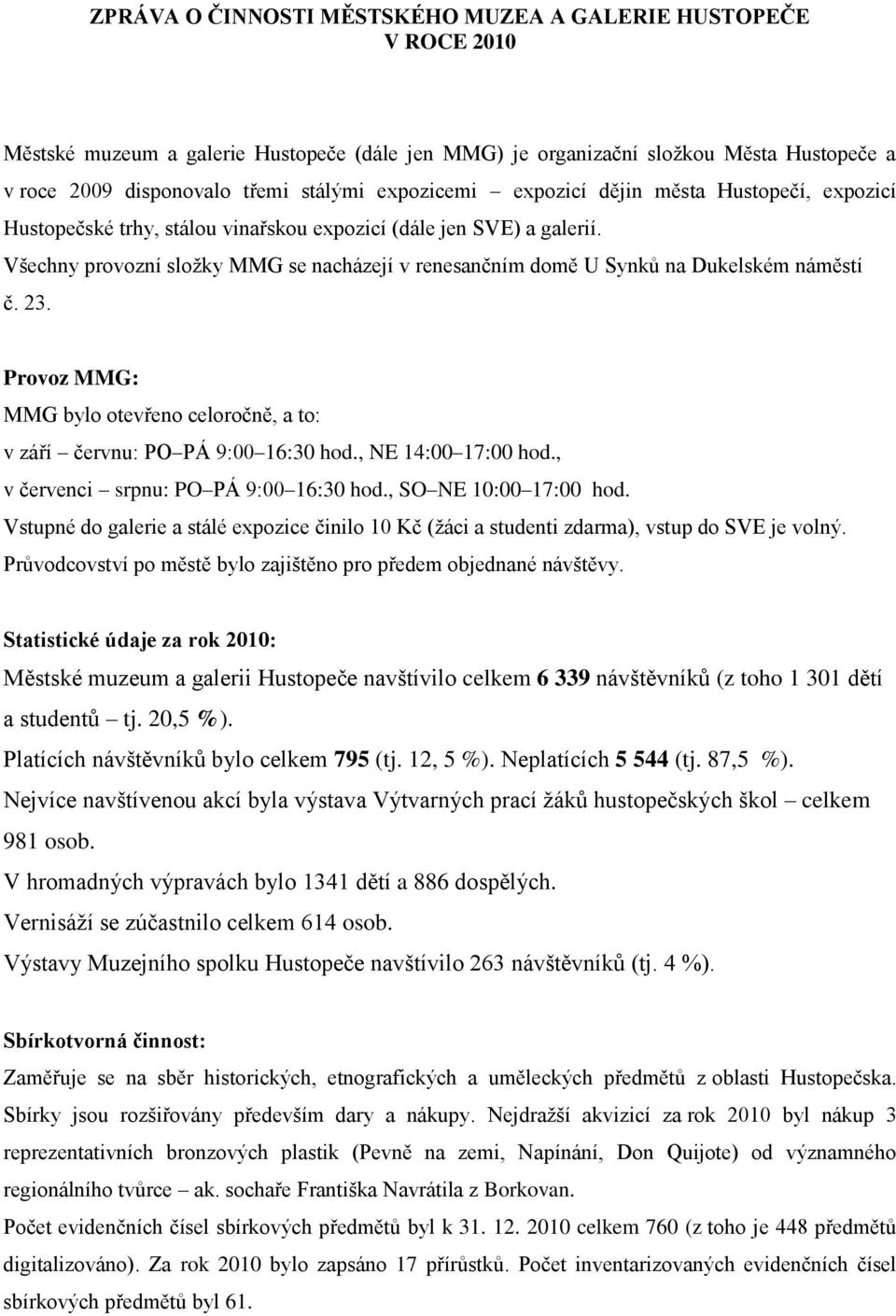 ZPRÁVA O ČINNOSTI MĚSTSKÉHO MUZEA A GALERIE HUSTOPEČE V ROCE 2010

Městské muzeum a galerie Hustopeče (dále jen MMG) je organizační složkou Města Hustopeče a v roce 2009 disponovalo třemi stálými expozicemi – expozicí dějin města Hustopečí, expozicí Hustopečské trhy, stálou vinařskou expozicí (dále jen SVE) a galerií.
Všechny provozní složky MMG se nacházejí v renesančním domě U Synků na Dukelském náměstí č. 23.

Provoz MMG:
MMG bylo otevřeno celoročně, a to:
v září – červnu: PO–PÁ 9:00–16:30 hod., NE 14:00–17:00 hod.,
v červenci – srpnu: PO–PÁ 9:00–16:30 hod., SO–NE 10:00–17:00 hod.
Vstupné do galerie a stálé expozice činilo 10 Kč (žáci a studenti zdarma), vstup do SVE je volný.
Průvodcovství po městě bylo zajištěno pro předem objednané návštěvy.

Statistické údaje za rok 2010:
Městské muzeum a galerii Hustopeče navštívilo celkem 6 339 návštěvníků (z toho 1 301 dětí a studentů – tj. 20,5 %).
Platících návštěvníků bylo celkem 795 (tj. 12, 5 %). Neplatících 5 544 (tj. 87,5 %).
Nejvíce navštívenou akcí byla výstava Výtvarných prací žáků hustopečských škol – celkem 981 osob.
V hromadných výpravách bylo 1341 dětí a 886 dospělých.
Vernisáží se zúčastnilo celkem 614 osob.
Výstavy Muzejního spolku Hustopeče navštívilo 263 návštěvníků (tj. 4 %).

Sbírkotvorná činnost:
Zaměřuje se na sběr historických, etnografických a uměleckých předmětů z oblasti Hustopečska. Sbírky jsou rozšiřovány především dary a nákupy. Nejdražší akvizicí za rok 2010 byl nákup 3 reprezentativních bronzových plastik (Pevně na zemi, Napínání, Don Quijote) od významného regionálního tvůrce – ak. sochaře Františka Navrátila z Borkovan.
Počet evidenčních čísel sbírkových předmětů byl k 31. 12. 2010 celkem 760 (z toho je 448 předmětů digitalizováno). Za rok 2010 bylo zapsáno 17 přírůstků. Počet inventarizovaných evidenčních čísel sbírkových předmětů byl 61.